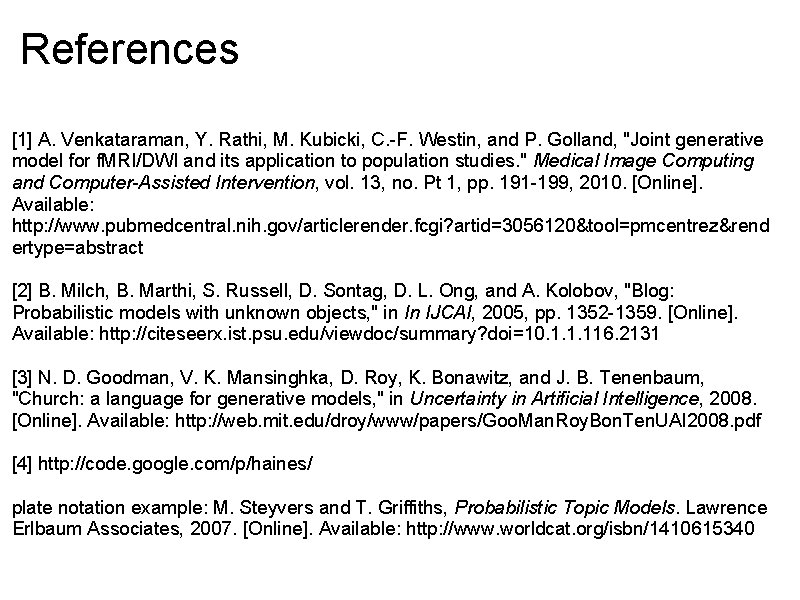 References

[1] A. Venkataraman, Y. Rathi, M. Kubicki, C.-F. Westin, and P. Golland, "Joint generative model for fMRI/DWI and its application to population studies." Medical Image Computing and Computer-Assisted Intervention, vol. 13, no. Pt 1, pp. 191-199, 2010. [Online]. Available: http://www.pubmedcentral.nih.gov/articlerender.fcgi?artid=3056120&tool=pmcentrez&rendertype=abstract

[2] B. Milch, B. Marthi, S. Russell, D. Sontag, D. L. Ong, and A. Kolobov, "Blog: Probabilistic models with unknown objects," in In IJCAI, 2005, pp. 1352-1359. [Online]. Available: http://citeseerx.ist.psu.edu/viewdoc/summary?doi=10.1.1.116.2131

[3] N. D. Goodman, V. K. Mansinghka, D. Roy, K. Bonawitz, and J. B. Tenenbaum, "Church: a language for generative models," in Uncertainty in Artificial Intelligence, 2008. [Online]. Available: http://web.mit.edu/droy/www/papers/GooManRoyBonTenUAI2008.pdf

[4] http://code.google.com/p/haines/

plate notation example: M. Steyvers and T. Griffiths, Probabilistic Topic Models. Lawrence Erlbaum Associates, 2007. [Online]. Available: http://www.worldcat.org/isbn/1410615340